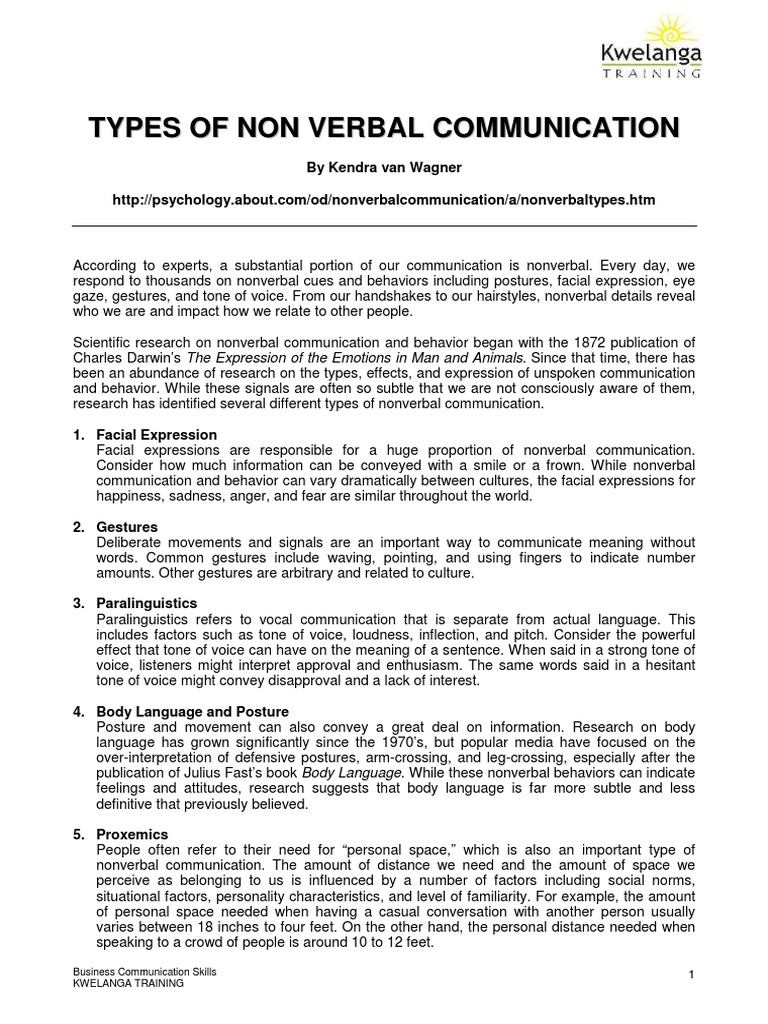 Kwelanga
TRAINING

TYPES OF NON VERBAL COMMUNICATION

By Kendra van Wagner

http://psychology.about.com/od/nonverbalcommunication/a/nonverbaltypes.htm

According to experts, a substantial portion of our communication is nonverbal. Every day, we respond to thousands on nonverbal cues and behaviors including postures, facial expression, eye gaze, gestures, and tone of voice. From our handshakes to our hairstyles, nonverbal details reveal who we are and impact how we relate to other people.

Scientific research on nonverbal communication and behavior began with the 1872 publication of Charles Darwin's The Expression of the Emotions in Man and Animals. Since that time, there has been an abundance of research on the types, effects, and expression of unspoken communication and behavior. While these signals are often so subtle that we are not consciously aware of them, research has identified several different types of nonverbal communication.

1. Facial Expression
Facial expressions are responsible for a huge proportion of nonverbal communication. Consider how much information can be conveyed with a smile or a frown. While nonverbal communication and behavior can vary dramatically between cultures, the facial expressions for happiness, sadness, anger, and fear are similar throughout the world.

2. Gestures
Deliberate movements and signals are an important way to communicate meaning without words. Common gestures include waving, pointing, and using fingers to indicate number amounts. Other gestures are arbitrary and related to culture.

3. Paralinguistics
Paralinguistics refers to vocal communication that is separate from actual language. This includes factors such as tone of voice, loudness, inflection, and pitch. Consider the powerful effect that tone of voice can have on the meaning of a sentence. When said in a strong tone of voice, listeners might interpret approval and enthusiasm. The same words said in a hesitant tone of voice might convey disapproval and a lack of interest.

4. Body Language and Posture
Posture and movement can also convey a great deal on information. Research on body language has grown significantly since the 1970's, but popular media have focused on the over-interpretation of defensive postures, arm-crossing, and leg-crossing, especially after the publication of Julius Fast's book Body Language. While these nonverbal behaviors can indicate feelings and attitudes, research suggests that body language is far more subtle and less definitive that previously believed.

5. Proxemics
People often refer to their need for "personal space," which is also an important type of nonverbal communication. The amount of distance we need and the amount of space we perceive as belonging to us is influenced by a number of factors including social norms, situational factors, personality characteristics, and level of familiarity. For example, the amount of personal space needed when having a casual conversation with another person usually varies between 18 inches to four feet. On the other hand, the personal distance needed when speaking to a crowd of people is around 10 to 12 feet.

Business Communication Skills
KWELANGA TRAINING
1